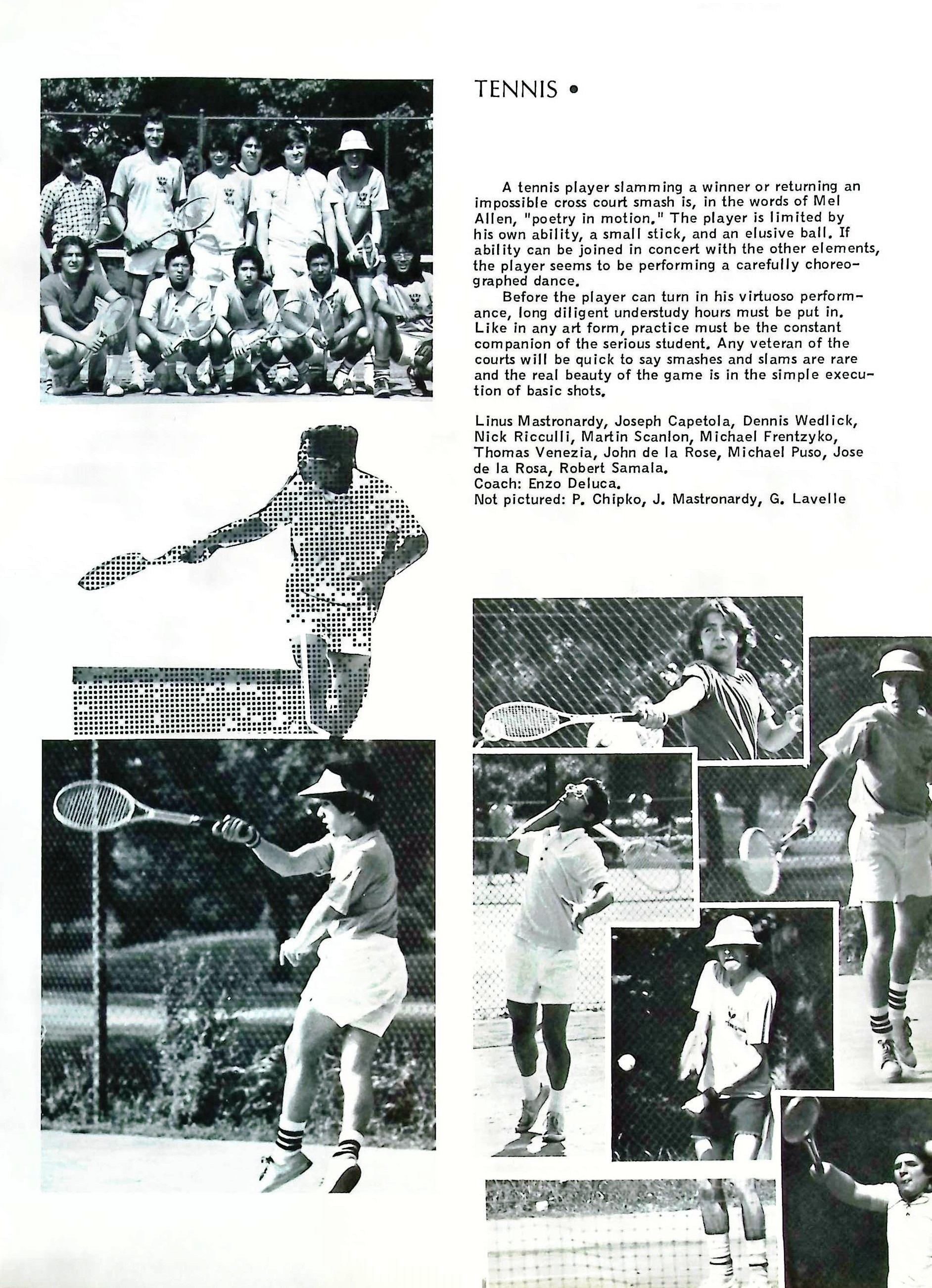 TENNIS •

A tennis player slamming a winner or returning an impossible cross court smash is, in the words of Mel Allen, "poetry in motion." The player is limited by his own ability, a small stick, and an elusive ball. If ability can be joined in concert with the other elements, the player seems to be performing a carefully choreographed dance.

Before the player can turn in his virtuoso performance, long diligent understudy hours must be put in. Like in any art form, practice must be the constant companion of the serious student. Any veteran of the courts will be quick to say smashes and slams are rare and the real beauty of the game is in the simple execution of basic shots.

Linus Mastronardy, Joseph Capetola, Dennis Wedlick, Nick Ricculli, Martin Scanlon, Michael Frentzyko, Thomas Venezia, John de la Rose, Michael Puso, Jose de la Rosa, Robert Samala.
Coach: Enzo Deluca.
Not pictured: P. Chipko, J. Mastronardy, G. Lavelle